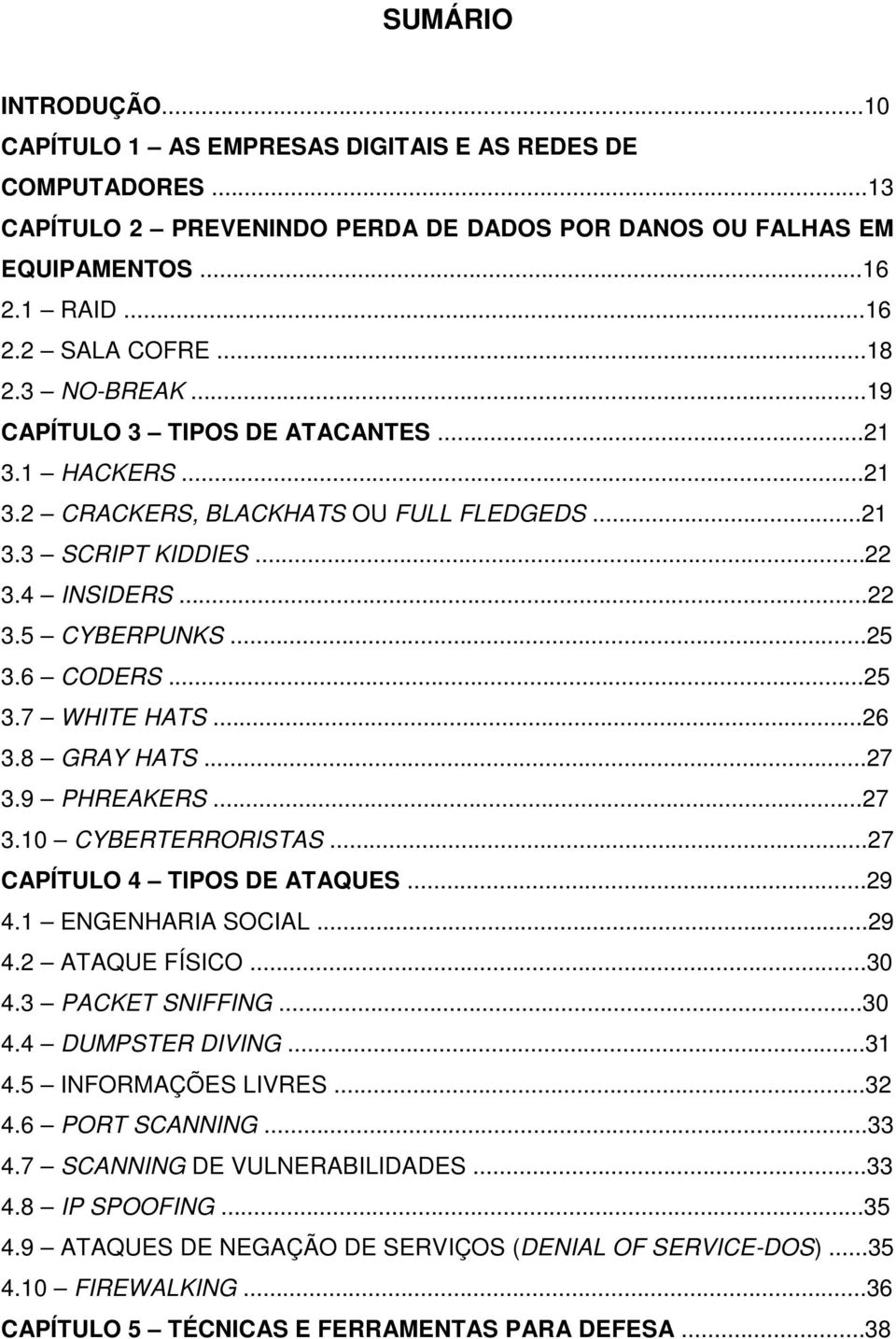 SUMÁRIO

INTRODUÇÃO...10
CAPÍTULO 1 – AS EMPRESAS DIGITAIS E AS REDES DE COMPUTADORES...13
CAPÍTULO 2 – PREVENINDO PERDA DE DADOS POR DANOS OU FALHAS EM EQUIPAMENTOS...16
2.1 – RAID...16
2.2 – SALA COFRE...18
2.3 – NO-BREAK...19
CAPÍTULO 3 – TIPOS DE ATACANTES...21
3.1 – HACKERS...21
3.2 – CRACKERS, BLACKHATS OU FULL FLEDGEDS...21
3.3 – SCRIPT KIDDIES...22
3.4 – INSIDERS...22
3.5 – CYBERPUNKS...25
3.6 – CODERS...25
3.7 – WHITE HATS...26
3.8 – GRAY HATS...27
3.9 – PHREAKERS...27
3.10 – CYBERTERRORISTAS...27
CAPÍTULO 4 – TIPOS DE ATAQUES...29
4.1 – ENGENHARIA SOCIAL...29
4.2 – ATAQUE FÍSICO...30
4.3 – PACKET SNIFFING...30
4.4 – DUMPSTER DIVING...31
4.5 – INFORMAÇÕES LIVRES...32
4.6 – PORT SCANNING...33
4.7 – SCANNING DE VULNERABILIDADES...33
4.8 – IP SPOOFING...35
4.9 – ATAQUES DE NEGAÇÃO DE SERVIÇOS (DENIAL OF SERVICE-DOS)...35
4.10 – FIREWALKING...36
CAPÍTULO 5 – TÉCNICAS E FERRAMENTAS PARA DEFESA...38